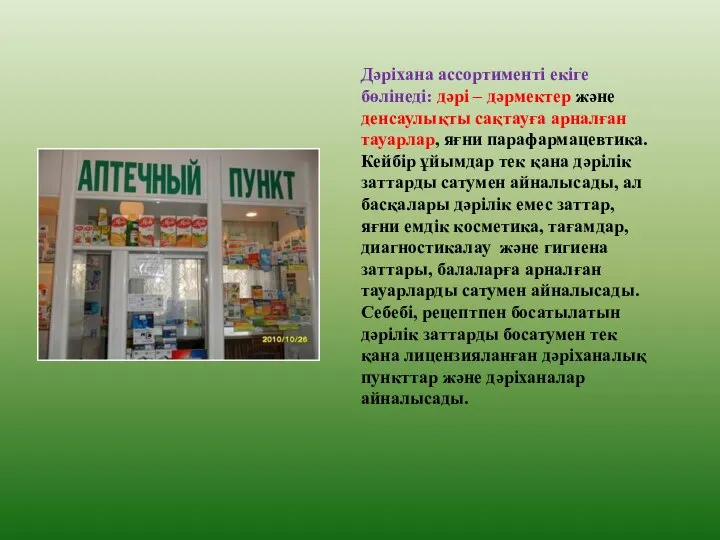 АПТЕЧНЫЙ ПУНКТ

2010/10/26

Дәріхана ассортименті екіге бөлінеді: дәрі – дәрмектер және денсаулықты сақтауға арналған тауарлар, яғни парафармацевтика. Кейбір ұйымдар тек қана дәрілік заттарды сатумен айналысады, ал басқалары дәрілік емес заттар, яғни емдік косметика, тағамдар, диагностикалау және гигиена заттары, балаларға арналған тауарларды сатумен айналысады. Себебі, рецептпен босатылатын дәрілік заттарды босатумен тек қана лицензияланған дәріханалық пункттар және дәріханалар айналысады.